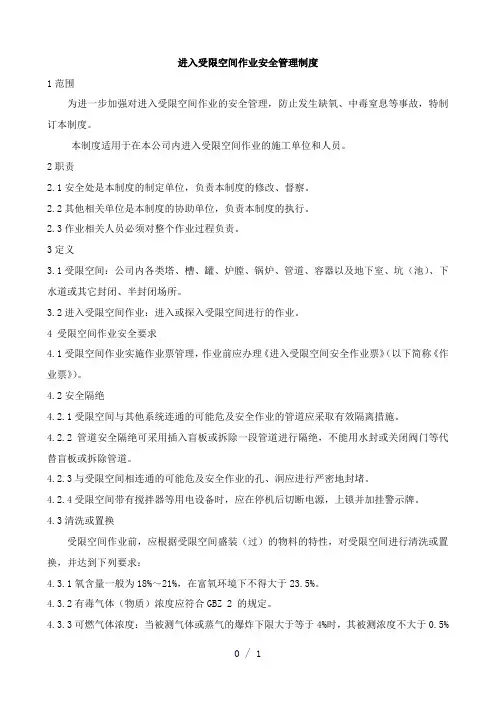 进入受限空间作业安全管理制度

1 范围

为进一步加强对进入受限空间作业的安全管理，防止发生缺氧、中毒窒息等事故，特制订本制度。

本制度适用于在本公司内进入受限空间作业的施工单位和人员。

2 职责

2.1 安全处是本制度的制定单位，负责本制度的修改、督察。

2.2 其他相关单位是本制度的协助单位，负责本制度的执行。

2.3 作业相关人员必须对整个作业过程负责。

3 定义

3.1 受限空间：公司内各类塔、槽、罐、炉膛、锅炉、管道、容器以及地下室、坑（池）、下水道或其它封闭、半封闭场所。

3.2 进入受限空间作业：进入或探入受限空间进行的作业。

4 受限空间作业安全要求

4.1 受限空间作业实施作业票管理，作业前应办理《进入受限空间安全作业票》（以下简称《作业票》）。

4.2 安全隔绝

4.2.1 受限空间与其他系统连通的可能危及安全作业的管道应采取有效隔离措施。

4.2.2 管道安全隔绝可采用插入盲板或拆除一段管道进行隔绝，不能用水封或关闭阀门等代替盲板或拆除管道。

4.2.3 与受限空间相连通的可能危及安全作业的孔、洞应进行严密地封堵。

4.2.4 受限空间带有搅拌器等用电设备时，应在停机后切断电源，上锁并加挂警示牌。

4.3 清洗或置换

受限空间作业前，应根据受限空间盛装（过）的物料的特性，对受限空间进行清洗或置换，并达到下列要求：

4.3.1 氧含量一般为 18%～21%，在富氧环境下不得大于 23.5%。

4.3.2 有毒气体（物质）浓度应符合 GBZ 2 的规定。

4.3.3 可燃气体浓度：当被测气体或蒸气的爆炸下限大于等于 4%时，其被测浓度不大于 0.5%

0 / 1